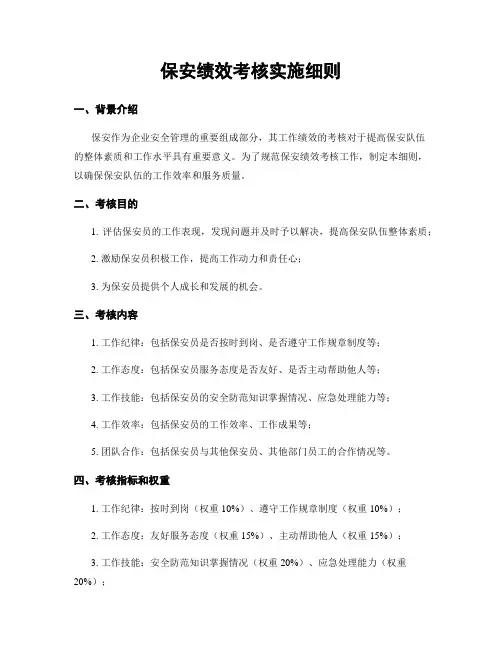 保安绩效考核实施细则

一、背景介绍

保安作为企业安全管理的重要组成部分，其工作绩效的考核对于提高保安队伍的整体素质和工作水平具有重要意义。为了规范保安绩效考核工作，制定本细则，以确保保安队伍的工作效率和服务质量。

二、考核目的

1. 评估保安员的工作表现，发现问题并及时予以解决，提高保安队伍整体素质；

2. 激励保安员积极工作，提高工作动力和责任心；

3. 为保安员提供个人成长和发展的机会。

三、考核内容

1. 工作纪律：包括保安员是否按时到岗、是否遵守工作规章制度等；

2. 工作态度：包括保安员服务态度是否友好、是否主动帮助他人等；

3. 工作技能：包括保安员的安全防范知识掌握情况、应急处理能力等；

4. 工作效率：包括保安员的工作效率、工作成果等；

5. 团队合作：包括保安员与其他保安员、其他部门员工的合作情况等。

四、考核指标和权重

1. 工作纪律：按时到岗（权重 10%）、遵守工作规章制度（权重 10%）；

2. 工作态度：友好服务态度（权重 15%）、主动帮助他人（权重 15%）；

3. 工作技能：安全防范知识掌握情况（权重 20%）、应急处理能力（权重 20%）；